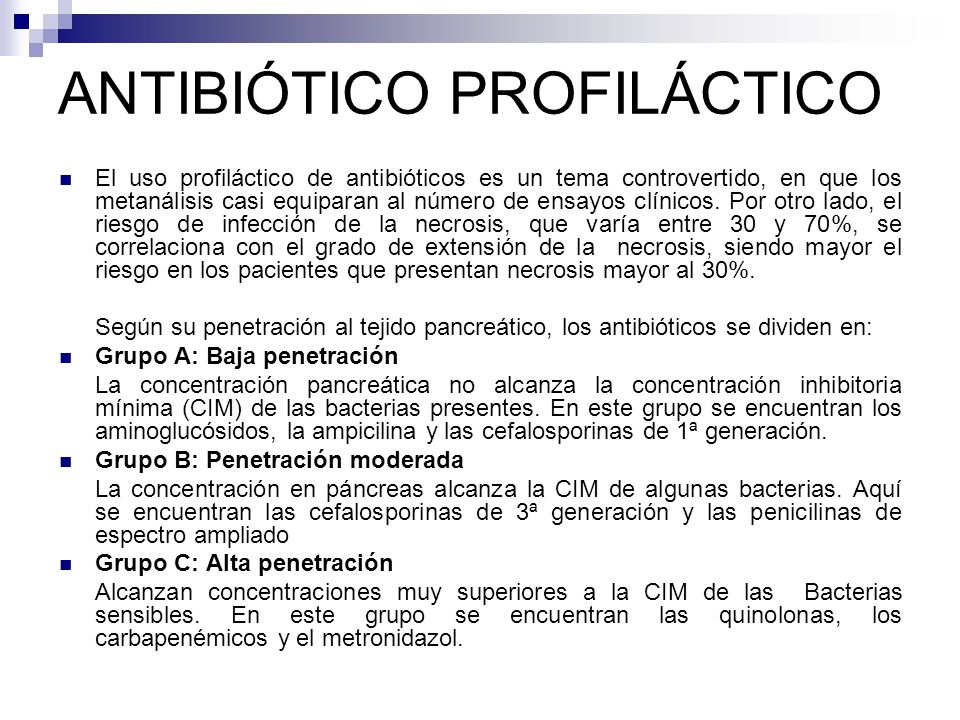 ANTIBIÓTICO PROFILÁCTICO

El uso profiláctico de antibióticos es un tema controvertido, en que los metanálisis casi equiparan al número de ensayos clínicos. Por otro lado, el riesgo de infección de la necrosis, que varía entre 30 y 70%, se correlaciona con el grado de extensión de la necrosis, siendo mayor el riesgo en los pacientes que presentan necrosis mayor al 30%.

Según su penetración al tejido pancreático, los antibióticos se dividen en:

Grupo A: Baja penetración

La concentración pancreática no alcanza la concentración inhibitoria mínima (CIM) de las bacterias presentes. En este grupo se encuentran los aminoglucósidos, la ampicilina y las cefalosporinas de 1ª generación.

Grupo B: Penetración moderada

La concentración en páncreas alcanza la CIM de algunas bacterias. Aquí se encuentran las cefalosporinas de 3ª generación y las penicilinas de espectro ampliado

Grupo C: Alta penetración

Alcanzan concentraciones muy superiores a la CIM de las Bacterias sensibles. En este grupo se encuentran las quinolonas, los carbapenémicos y el metronidazol.